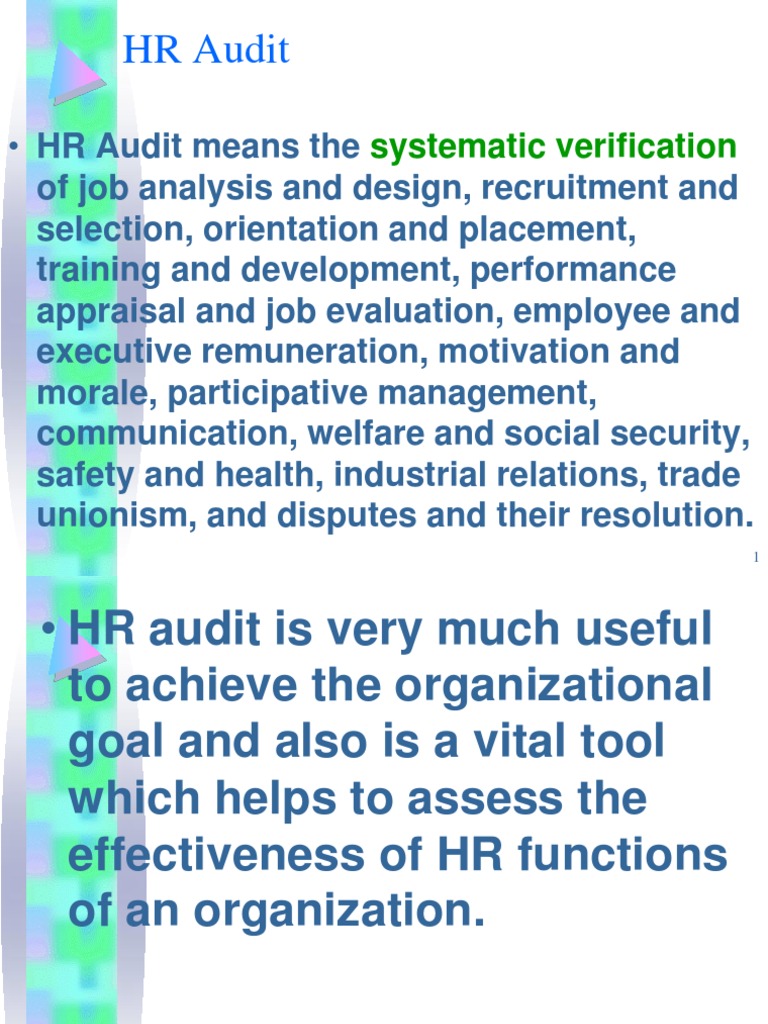 HR Audit

• HR Audit means the systematic verification of job analysis and design, recruitment and selection, orientation and placement, training and development, performance appraisal and job evaluation, employee and executive remuneration, motivation and morale, participative management, communication, welfare and social security, safety and health, industrial relations, trade unionism, and disputes and their resolution.

1

• HR audit is very much useful to achieve the organizational goal and also is a vital tool which helps to assess the effectiveness of HR functions of an organization.